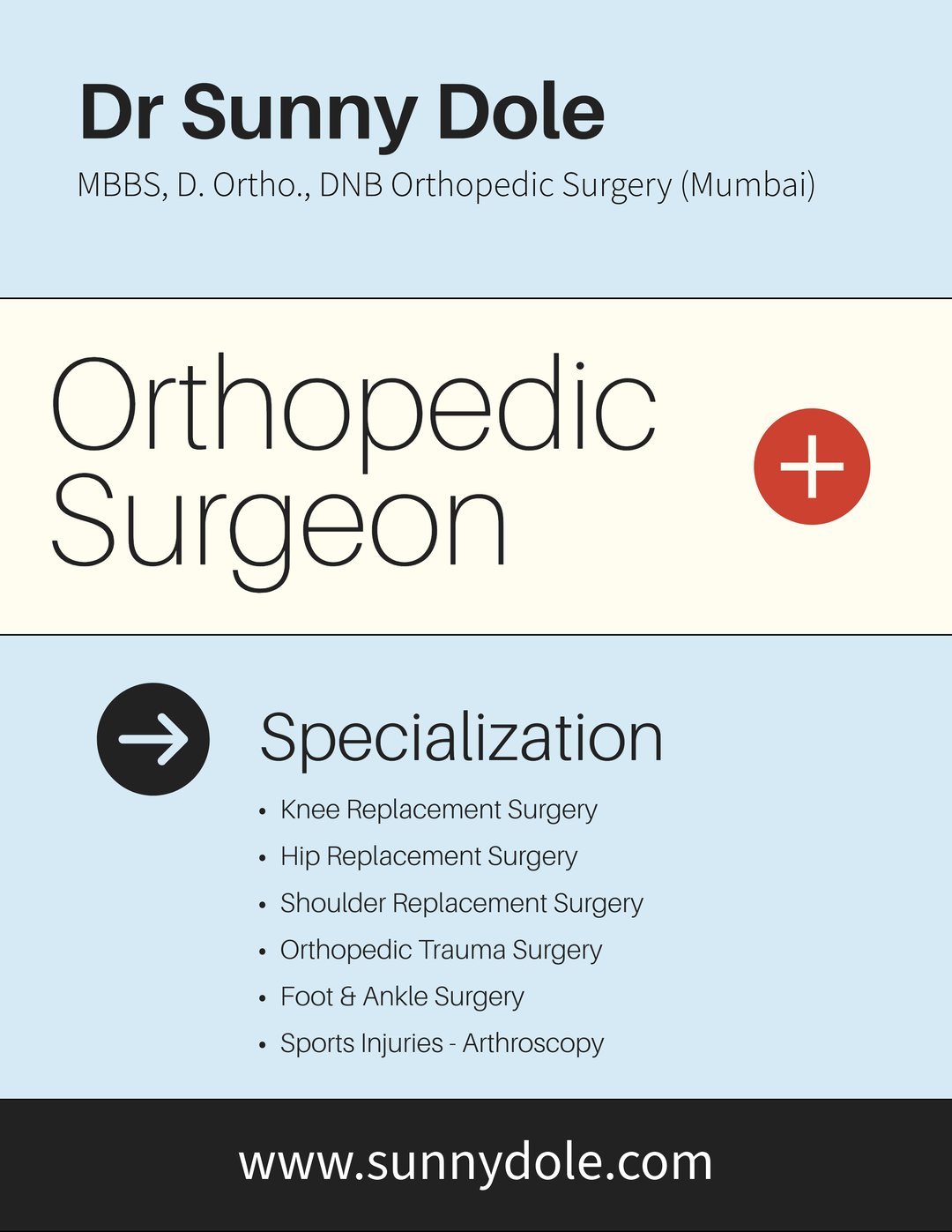 Dr Sunny Dole
MBBS, D. Ortho., DNB Orthopedic Surgery (Mumbai)

Orthopedic
Surgeon

Specialization

• Knee Replacement Surgery
• Hip Replacement Surgery
• Shoulder Replacement Surgery
• Orthopedic Trauma Surgery
• Foot & Ankle Surgery
• Sports Injuries - Arthroscopy

www.sunnydole.com